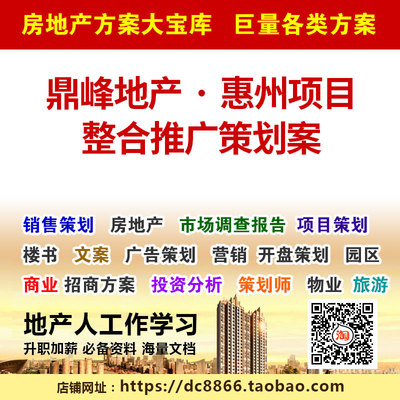 房地产方案大宝库 巨量各类方案

鼎峰地产 · 惠州项目
整合推广策划案

销售策划 房地产 市场调查报告 项目策划
楼书 文案 广告策划 营销 开盘策划 园区
商业 招商方案 投资分析 策划师 物业 旅游

地产人工作学习
升职加薪 必备资料 海量文档

淘

店铺网址：https://dc8866.taobao.com